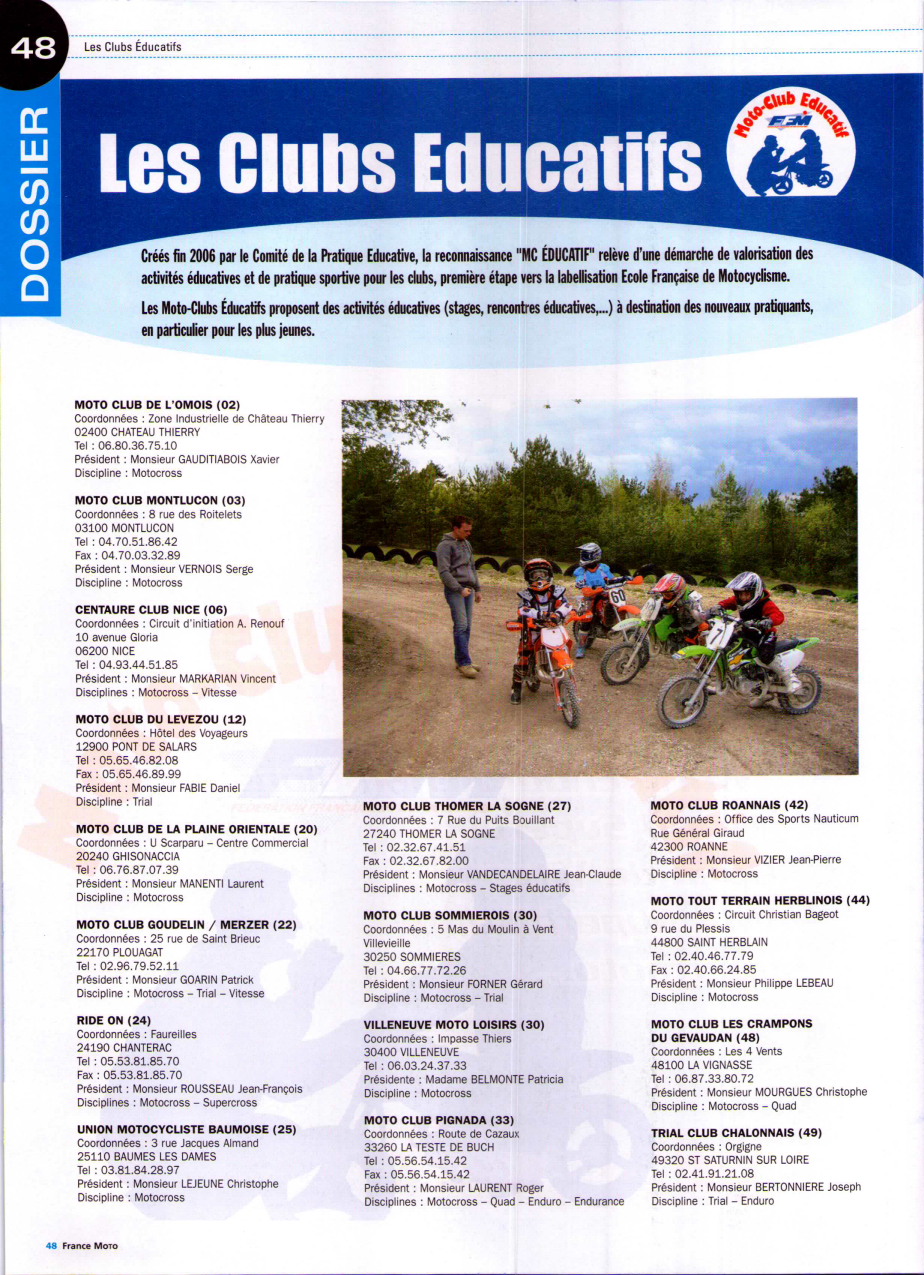 48 Les Clubs Éducatifs

DOSSIER

Les Clubs Educatifs

Moto-Club Educatif FFM

Créés fin 2006 par le Comité de la Pratique Educative, la reconnaissance "MC ÉDUCATIF" relève d'une démarche de valorisation des activités éducatives et de pratique sportive pour les clubs, première étape vers la labellisation Ecole Française de Motocyclisme.

Les Moto-Clubs Éducatifs proposent des activités éducatives (stages, rencontres éducatives,...) à destination des nouveaux pratiquants, en particulier pour les plus jeunes.

MOTO CLUB DE L'OMOIS (02)
Coordonnées : Zone Industrielle de Château Thierry
02400 CHATEAU THIERRY
Tel : 06.80.36.75.10
Président : Monsieur GAUDITIABOIS Xavier
Discipline : Motocross

MOTO CLUB MONTLUCON (03)
Coordonnées : 8 rue des Roitelets
03100 MONTLUCON
Tel : 04.70.51.86.42
Fax : 04.70.03.32.89
Président : Monsieur VERNOIS Serge
Discipline : Motocross

CENTAURE CLUB NICE (06)
Coordonnées : Circuit d'initiation A. Renouf
10 avenue Gloria
06200 NICE
Tel : 04.93.44.51.85
Président : Monsieur MARKARIAN Vincent
Disciplines : Motocross – Vitesse

MOTO CLUB DU LEVEZOU (12)
Coordonnées : Hôtel des Voyageurs
12900 PONT DE SALARS
Tel : 05.65.46.82.08
Fax : 05.65.46.89.99
Président : Monsieur FABIE Daniel
Discipline : Trial

MOTO CLUB DE LA PLAINE ORIENTALE (20)
Coordonnées : U Scarparu – Centre Commercial
20240 GHISONACCIA
Tel : 06.76.87.07.39
Président : Monsieur MANENTI Laurent
Discipline : Motocross

MOTO CLUB GOUDELIN / MERZER (22)
Coordonnées : 25 rue de Saint Brieuc
22170 PLOUAGAT
Tel : 02.96.79.52.11
Président : Monsieur GOARIN Patrick
Discipline : Motocross – Trial – Vitesse

RIDE ON (24)
Coordonnées : Faureilles
24190 CHANTERAC
Tel : 05.53.81.85.70
Fax : 05.53.81.85.70
Président : Monsieur ROUSSEAU Jean-François
Disciplines : Motocross – Supercross

UNION MOTOCYCLISTE BAUMOISE (25)
Coordonnées : 3 rue Jacques Almand
25110 BAUMES LES DAMES
Tel : 03.81.84.28.97
Président : Monsieur LEJEUNE Christophe
Discipline : Motocross

60

MOTO CLUB THOMER LA SOGNE (27)
Coordonnées : 7 Rue du Puits Bouillant
27240 THOMER LA SOGNE
Tel : 02.32.67.41.51
Fax : 02.32.67.82.00
Président : Monsieur VANDECANDELAIRE Jean-Claude
Disciplines : Motocross – Stages éducatifs

MOTO CLUB SOMMIEROIS (30)
Coordonnées : 5 Mas du Moulin à Vent
Villevieille
30250 SOMMIERES
Tel : 04.66.77.72.26
Président : Monsieur FORNER Gérard
Discipline : Motocross – Trial

VILLENEUVE MOTO LOISIRS (30)
Coordonnées : Impasse Thiers
30400 VILLENEUVE
Tel : 06.03.24.37.33
Présidente : Madame BELMONTE Patricia
Discipline : Motocross

MOTO CLUB PIGNADA (33)
Coordonnées : Route de Cazaux
33260 LA TESTE DE BUCH
Tel : 05.56.54.15.42
Fax : 05.56.54.15.42
Président : Monsieur LAURENT Roger
Disciplines : Motocross – Quad – Enduro – Endurance

MOTO CLUB ROANNAIS (42)
Coordonnées : Office des Sports Nauticum
Rue Général Giraud
42300 ROANNE
Président : Monsieur VIZIER Jean-Pierre
Discipline : Motocross

MOTO TOUT TERRAIN HERBLINOIS (44)
Coordonnées : Circuit Christian Bageot
9 rue du Plessis
44800 SAINT HERBLAIN
Tel : 02.40.46.77.79
Fax : 02.40.66.24.85
Président : Monsieur Philippe LEBEAU
Discipline : Motocross

MOTO CLUB LES CRAMPONS DU GEVAUDAN (48)
Coordonnées : Les 4 Vents
48100 LA VIGNASSE
Tel : 06.87.33.80.72
Président : Monsieur MOURGUES Christophe
Discipline : Motocross – Quad

TRIAL CLUB CHALONNAIS (49)
Coordonnées : Orgigne
49320 ST SATURNIN SUR LOIRE
Tel : 02.41.91.21.08
Président : Monsieur BERTONNIERE Joseph
Discipline : Trial – Enduro

48 France Moto